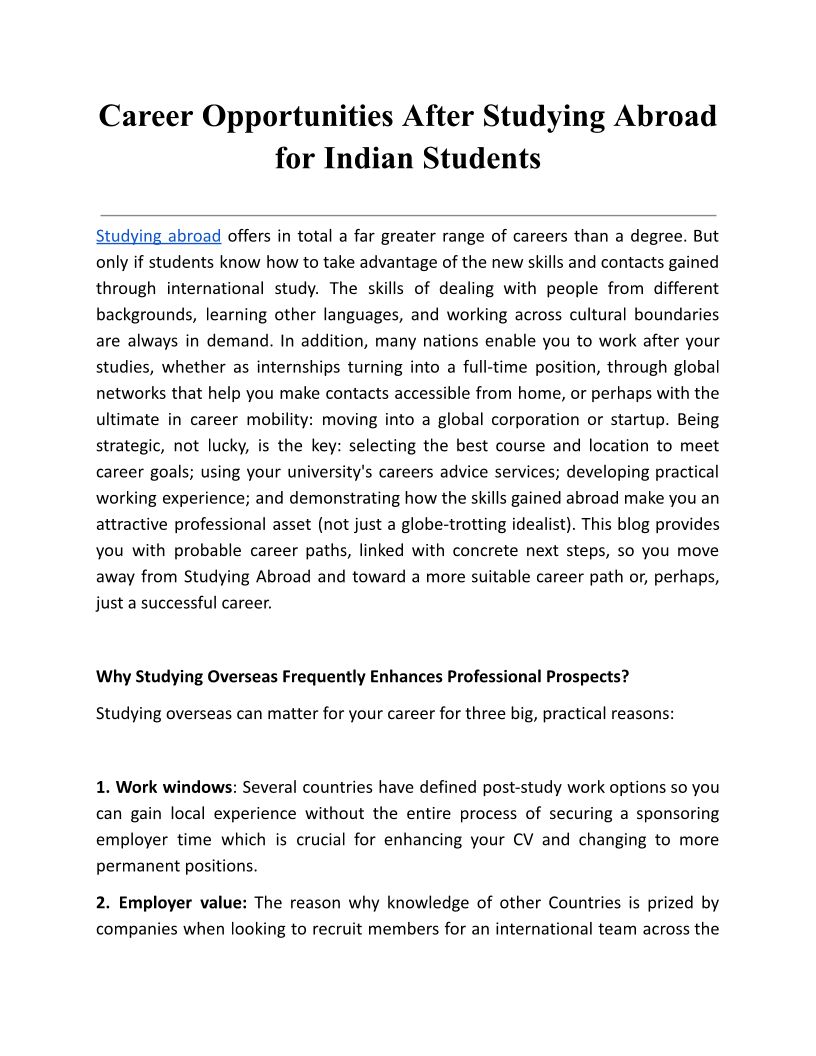 Career Opportunities After Studying Abroad for Indian Students

Studying abroad offers in total a far greater range of careers than a degree. But only if students know how to take advantage of the new skills and contacts gained through international study. The skills of dealing with people from different backgrounds, learning other languages, and working across cultural boundaries are always in demand. In addition, many nations enable you to work after your studies, whether as internships turning into a full-time position, through global networks that help you make contacts accessible from home, or perhaps with the ultimate in career mobility: moving into a global corporation or startup. Being strategic, not lucky, is the key: selecting the best course and location to meet career goals; using your university's careers advice services; developing practical working experience; and demonstrating how the skills gained abroad make you an attractive professional asset (not just a globe-trotting idealist). This blog provides you with probable career paths, linked with concrete next steps, so you move away from Studying Abroad and toward a more suitable career path or, perhaps, just a successful career.

Why Studying Overseas Frequently Enhances Professional Prospects?

Studying overseas can matter for your career for three big, practical reasons:

1. Work windows: Several countries have defined post-study work options so you can gain local experience without the entire process of securing a sponsoring employer time which is crucial for enhancing your CV and changing to more permanent positions.

2. Employer value: The reason why knowledge of other Countries is prized by companies when looking to recruit members for an international team across the